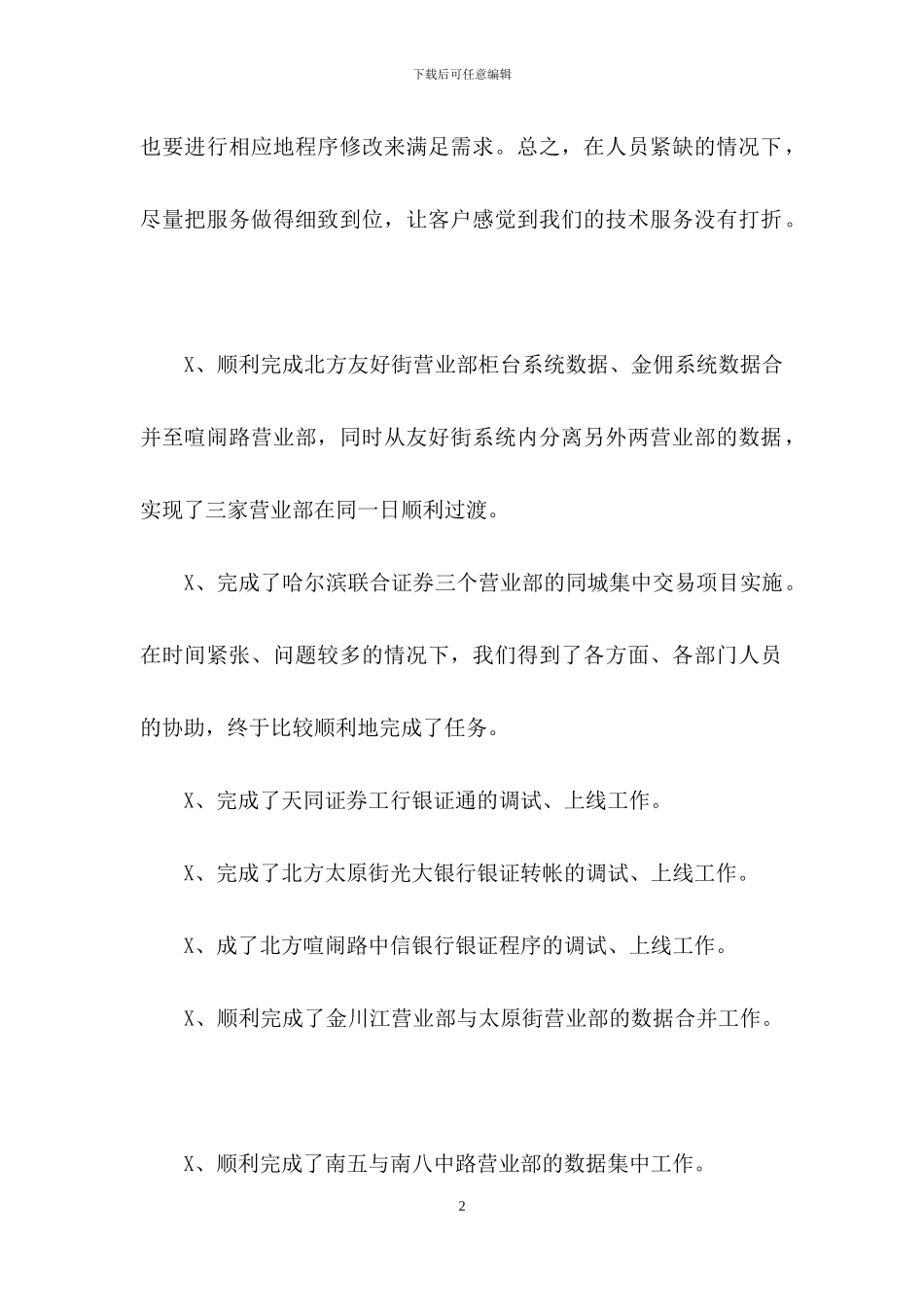 下载后可任意编辑

也要进行相应地程序修改来满足需求。总之，在人员紧缺的情况下，尽量把服务做得细致到位，让客户感觉到我们的技术服务没有打折。

X、顺利完成北方友好街营业部柜台系统数据、金佣系统数据合并至喧闹路营业部，同时从友好街系统内分离另外两营业部的数据，实现了三家营业部在同一日顺利过渡。

X、完成了哈尔滨联合证券三个营业部的同城集中交易项目实施。在时间紧张、问题较多的情况下，我们得到了各方面、各部门人员的协助，终于比较顺利地完成了任务。

X、完成了天同证券工行银证通的调试、上线工作。

X、完成了北方太原街光大银行银证转帐的调试、上线工作。

X、成了北方喧闹路中信银行银证程序的调试、上线工作。

X、顺利完成了金川江营业部与太原街营业部的数据合并工作。

X、顺利完成了南五与南八中路营业部的数据集中工作。

2